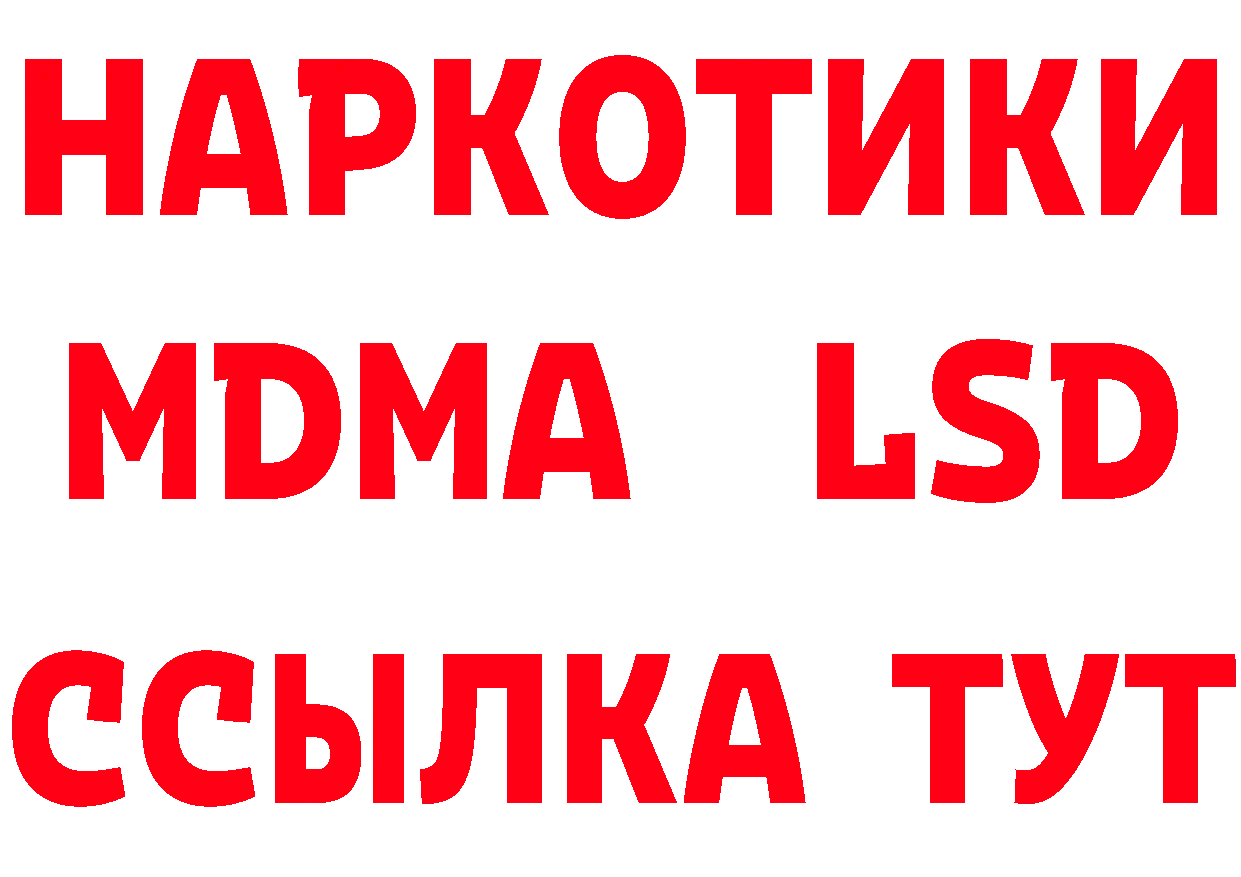 НАРКОТИКИ
MDMA LSD
ССЫЛКА ТУТ